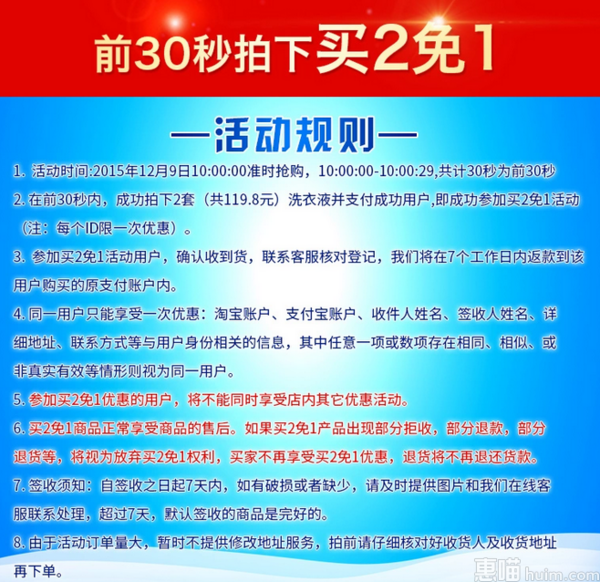 前30秒拍下买2免1

—活动规则—

1. 活动时间:2015年12月9日10:00:00准时抢购，10:00:00-10:00:29,共计30秒为前30秒

2. 在前30秒内，成功拍下2套（共119.8元）洗衣液并支付成功用户,即成功参加买2免1活动（注：每个ID限一次优惠）。

3. 参加买2免1活动用户，确认收到货，联系客服核对登记，我们将在7个工作日内返款到该用户购买的原支付账户内。

4. 同一用户只能享受一次优惠：淘宝账户、支付宝账户、收件人姓名、签收人姓名、详细地址、联系方式等与用户身份相关的信息，其中任意一项或数项存在相同、相似、或非真实有效等情形则视为同一用户。

5. 参加买2免1优惠的用户，将不能同时享受店内其它优惠活动。

6. 买2免1商品正常享受商品的售后。如果买2免1产品出现部分拒收，部分退款，部分退货等，将视为放弃买2免1权利，买家不再享受买2免1优惠，退货将不再退还货款。

7. 签收须知：自签收之日起7天内，如有破损或者缺少，请及时提供图片和我们在线客服联系处理，超过7天，默认签收的商品是完好的。

8. 由于活动订单量大，暂时不提供修改地址服务，拍前请仔细核对好收货人及收货地址再下单。

惠喵 huim.com